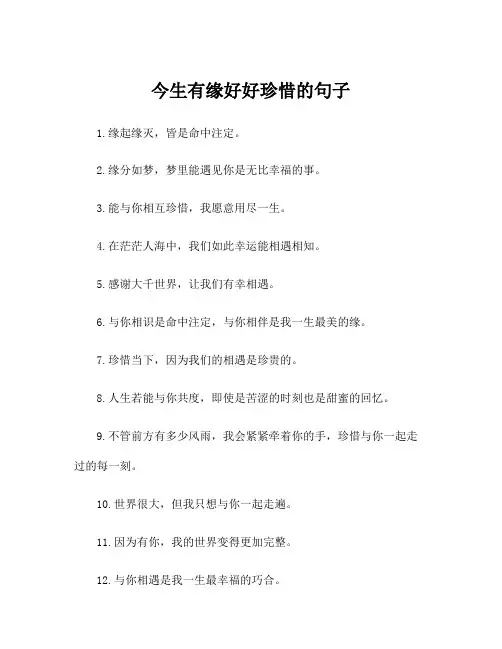 今生有缘好好珍惜的句子

1. 缘起缘灭，皆是命中注定。

2. 缘分如梦，梦里能遇见你是无比幸福的事。

3. 能与你相互珍惜，我愿意用尽一生。

4. 在茫茫人海中，我们如此幸运能相遇相知。

5. 感谢大千世界，让我们有幸相遇。

6. 与你相识是命中注定，与你相伴是我一生最美的缘。

7. 珍惜当下，因为我们的相遇是珍贵的。

8. 人生若能与你共度，即使是苦涩的时刻也是甜蜜的回忆。

9. 不管前方有多少风雨，我会紧紧牵着你的手，珍惜与你一起走过的每一刻。

10. 世界很大，但我只想与你一起走遍。

11. 因为有你，我的世界变得更加完整。

12. 与你相遇是我一生最幸福的巧合。